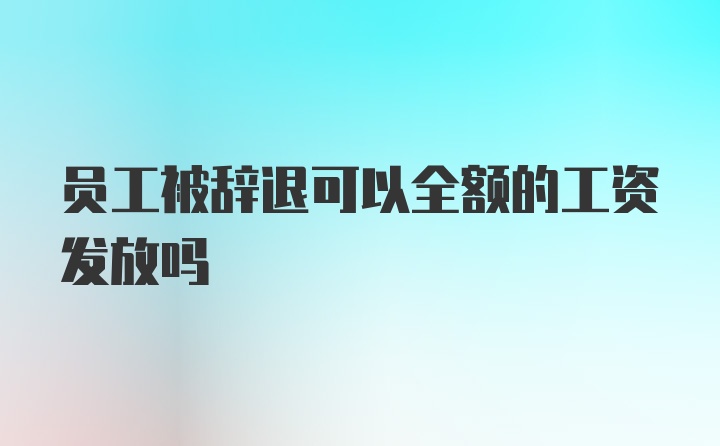 员工被辞退可以全额的工资发放吗